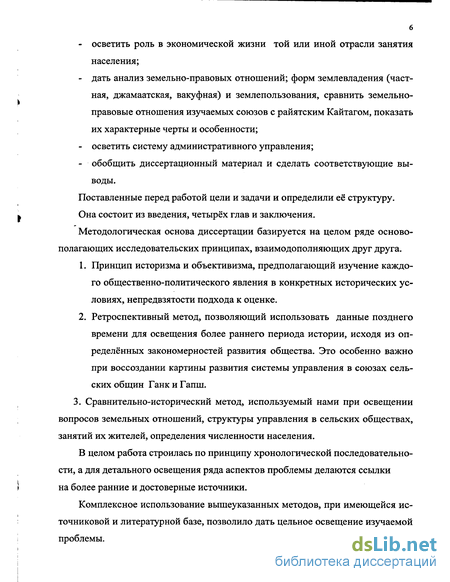 6

- осветить роль в экономической жизни той или иной отрасли занятия населения;
- дать анализ земельно-правовых отношений; форм землевладения (частная, джамаатская, вакуфная) и землепользования, сравнить земельно-правовые отношения изучаемых союзов с райятским Кайтагом, показать их характерные черты и особенности;
- осветить систему административного управления;
- обобщить диссертационный материал и сделать соответствующие выводы.

Поставленные перед работой цели и задачи и определили её структуру.

Она состоит из введения, четырёх глав и заключения.

Методологическая основа диссертации базируется на целом ряде основополагающих исследовательских принципах, взаимодополняющих друг друга.

1. Принцип историзма и объективизма, предполагающий изучение каждого общественно-политического явления в конкретных исторических условиях, непредвзятости подхода к оценке.
2. Ретроспективный метод, позволяющий использовать данные позднего времени для освещения более раннего периода истории, исходя из определённых закономерностей развития общества. Это особенно важно при воссоздании картины развития системы управления в союзах сельских общин Ганк и Гапш.

3. Сравнительно-исторический метод, используемый нами при освещении вопросов земельных отношений, структуры управления в сельских обществах, занятий их жителей, определения численности населения.

В целом работа строилась по принципу хронологической последовательности, а для детального освещения ряда аспектов проблемы делаются ссылки на более ранние и достоверные источники.

Комплексное использование вышеуказанных методов, при имеющейся источниковой и литературной базе, позволило дать цельное освещение изучаемой проблемы.

dsLib.net
библиотека диссертаций